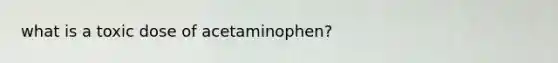 what is a toxic dose of acetaminophen?